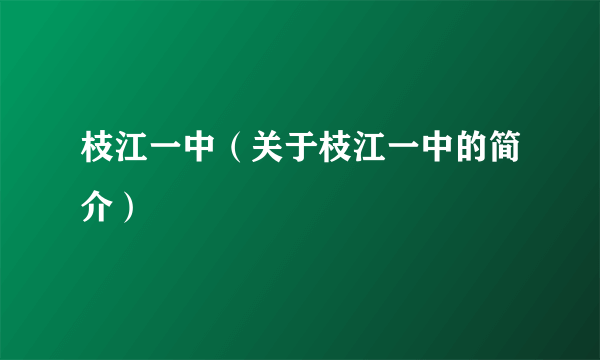 枝江一中（关于枝江一中的简介）